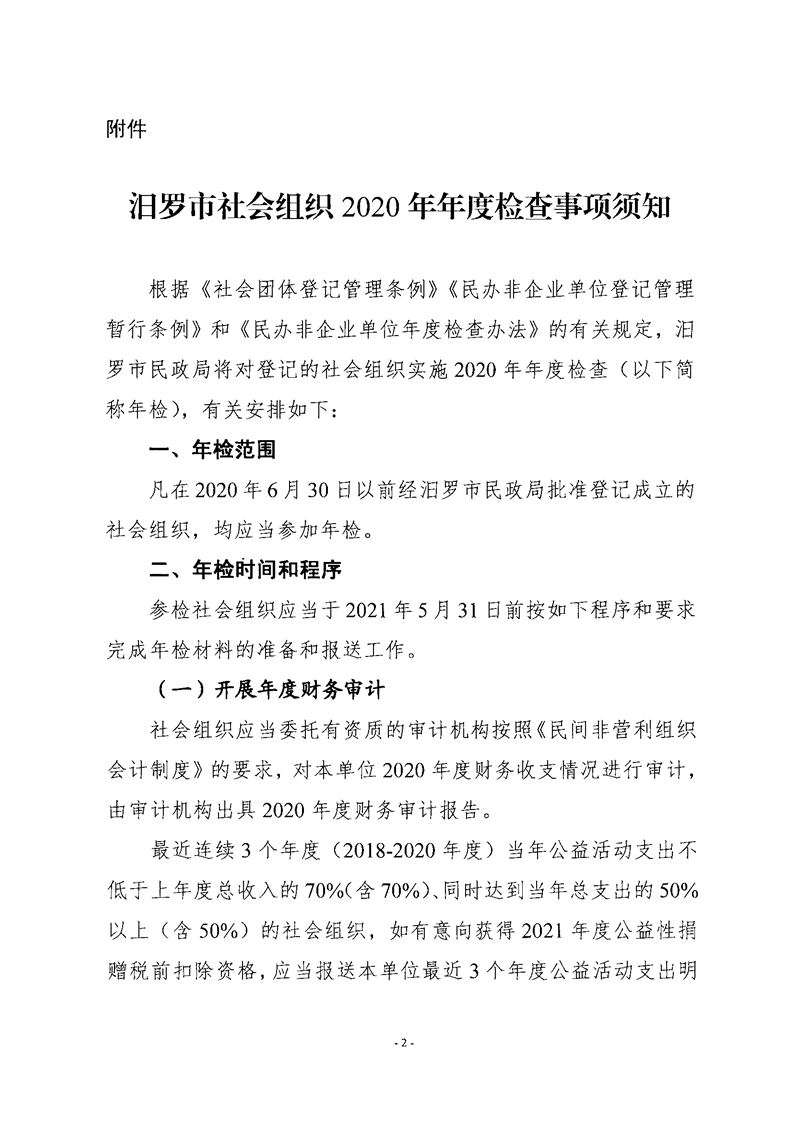 附件

汨罗市社会组织 2020 年年度检查事项须知

根据《社会团体登记管理条例》《民办非企业单位登记管理暂行条例》和《民办非企业单位年度检查办法》的有关规定，汨罗市民政局将对登记的社会组织实施 2020 年年度检查（以下简称年检），有关安排如下：

一、年检范围

凡在 2020 年 6 月 30 日以前经汨罗市民政局批准登记成立的社会组织，均应当参加年检。

二、年检时间和程序

参检社会组织应当于 2021 年 5 月 31 日前按如下程序和要求完成年检材料的准备和报送工作。

（一）开展年度财务审计

社会组织应当委托有资质的审计机构按照《民间非营利组织会计制度》的要求，对本单位 2020 年度财务收支情况进行审计，由审计机构出具 2020 年度财务审计报告。

最近连续 3 个年度（2018-2020 年度）当年公益活动支出不低于上年度总收入的 70%(含 70%)、同时达到当年总支出的 50%以上（含 50%）的社会组织，如有意向获得 2021 年度公益性捐赠税前扣除资格，应当报送本单位最近 3 个年度公益活动支出明

- 2 -